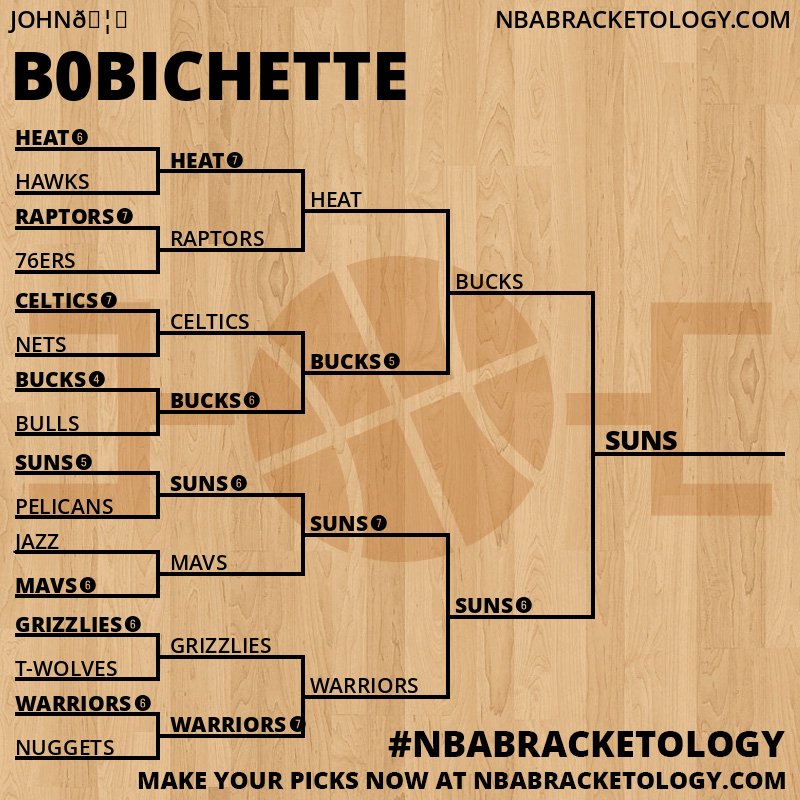 JOHNð¦

NBABRACKETOLOGY.COM

B0BICHETTE

HEAT 6
HAWKS
RAPTORS 7
76ERS
CELTICS 7
NETS
BUCKS 4
BULLS
SUNS 5
PELICANS
JAZZ
MAVS 6
GRIZZLIES 6
T-WOLVES
WARRIORS 6
NUGGETS

HEAT 7
RAPTORS
CELTICS
BUCKS 6
SUNS 6
MAVS
GRIZZLIES
WARRIORS 7

HEAT
BUCKS 5
SUNS 7
WARRIORS

BUCKS
SUNS 6

SUNS

#NBABRACKETOLOGY
MAKE YOUR PICKS NOW AT NBABRACKETOLOGY.COM